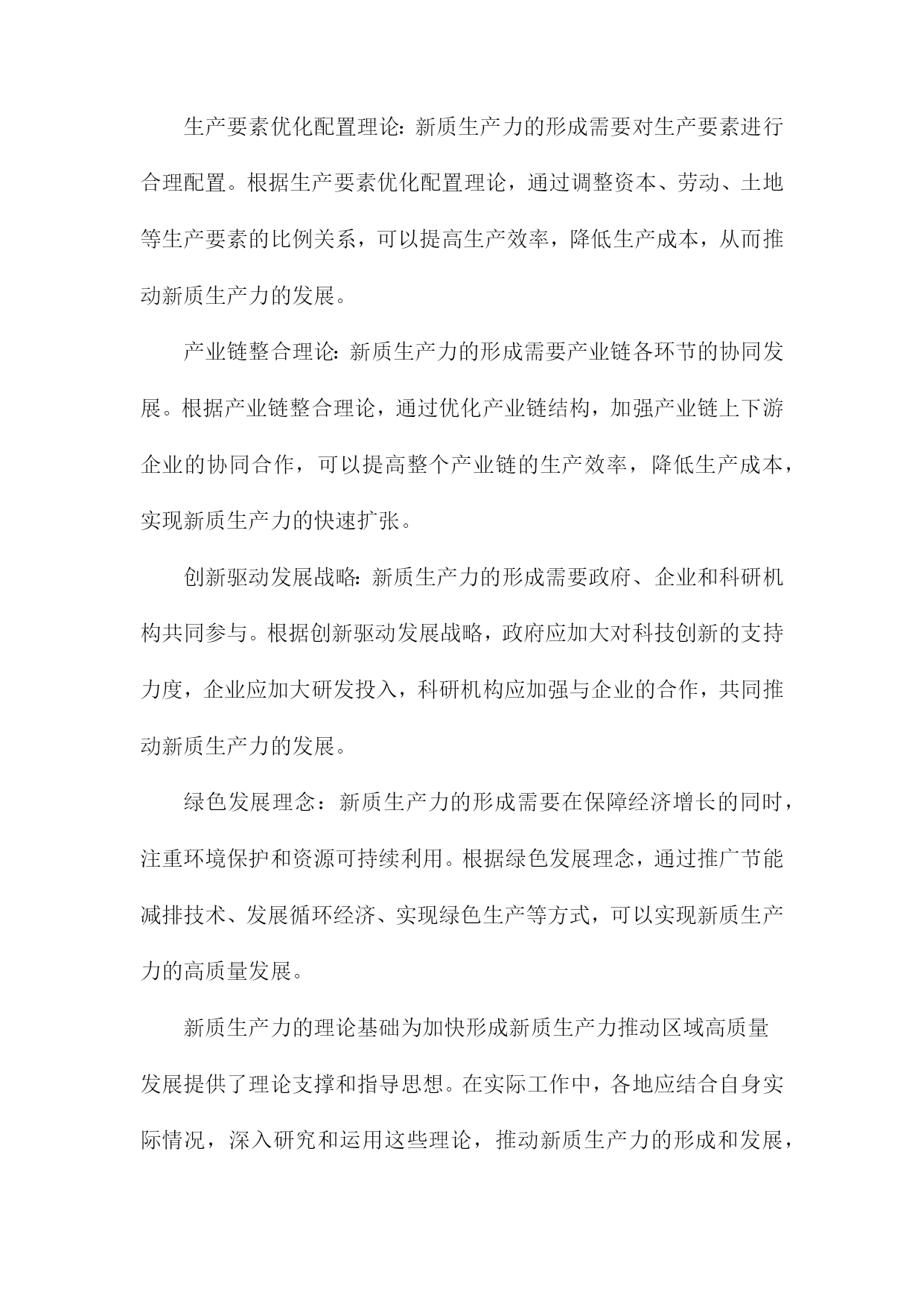 生产要素优化配置理论：新质生产力的形成需要对生产要素进行合理配置。根据生产要素优化配置理论，通过调整资本、劳动、土地等生产要素的比例关系，可以提高生产效率，降低生产成本，从而推动新质生产力的发展。

产业链整合理论：新质生产力的形成需要产业链各环节的协同发展。根据产业链整合理论，通过优化产业链结构，加强产业链上下游企业的协同合作，可以提高整个产业链的生产效率，降低生产成本，实现新质生产力的快速扩张。

创新驱动发展战略：新质生产力的形成需要政府、企业和科研机构共同参与。根据创新驱动发展战略，政府应加大对科技创新的支持力度，企业应加大研发投入，科研机构应加强与企业的合作，共同推动新质生产力的发展。

绿色发展理念：新质生产力的形成需要在保障经济增长的同时，注重环境保护和资源可持续利用。根据绿色发展理念，通过推广节能减排技术、发展循环经济、实现绿色生产等方式，可以实现新质生产力的高质量发展。

新质生产力的理论基础为加快形成新质生产力推动区域高质量发展提供了理论支撑和指导思想。在实际工作中，各地应结合自身实际情况，深入研究和运用这些理论，推动新质生产力的形成和发展，